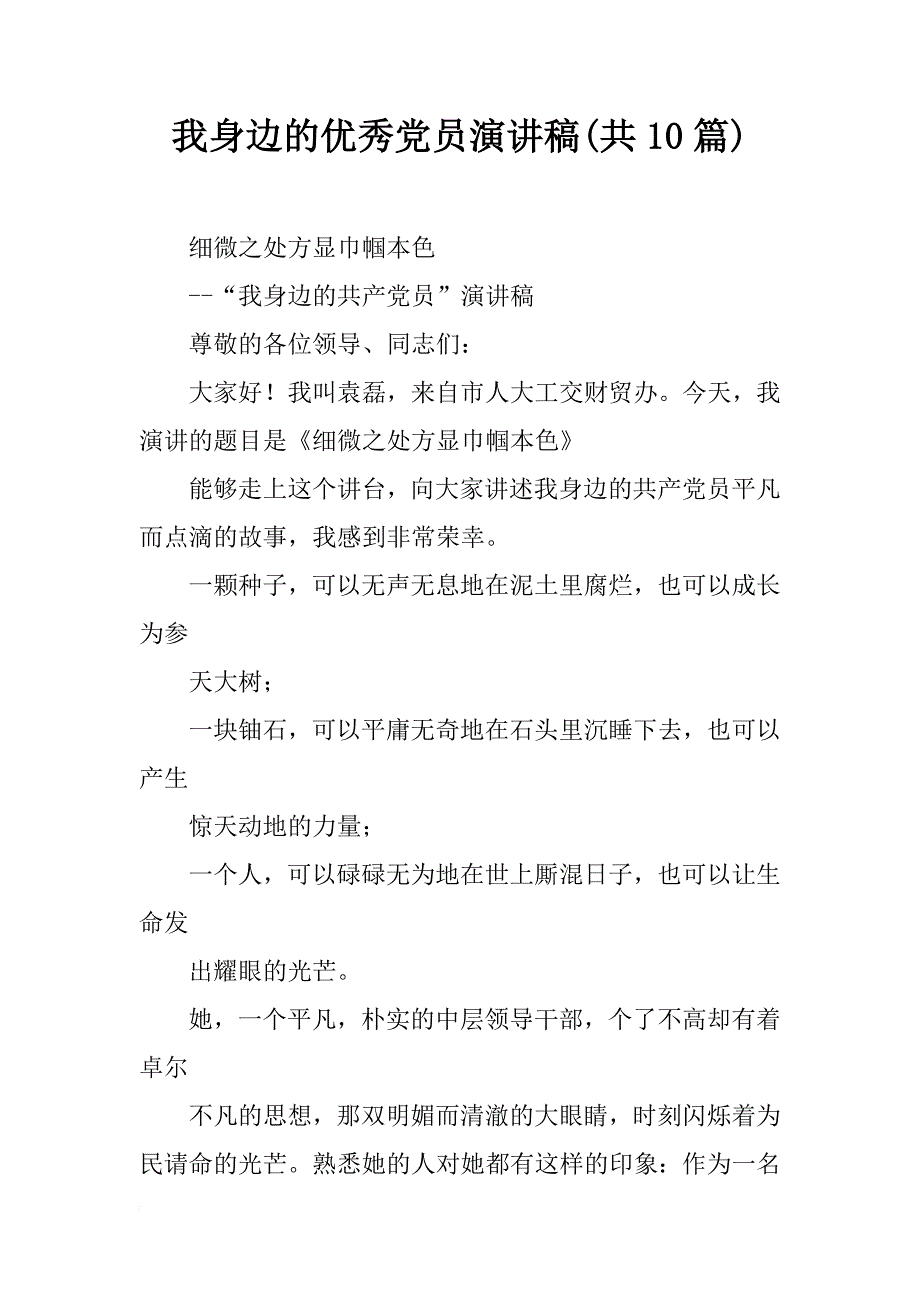 我身边的优秀党员演讲稿(共10篇)

细微之处方显巾帼本色

--“我身边的共产党员”演讲稿

尊敬的各位领导、同志们：

大家好！我叫袁磊，来自市人大工交财贸办。今天，我演讲的题目是《细微之处方显巾帼本色》

能够走上这个讲台，向大家讲述我身边的共产党员平凡而点滴的故事，我感到非常荣幸。

一颗种子，可以无声无息地在泥土里腐烂，也可以成长为参

天大树；

一块铀石，可以平庸无奇地在石头里沉睡下去，也可以产生

惊天动地的力量；

一个人，可以碌碌无为地在世上厮混日子，也可以让生命发

出耀眼的光芒。

她，一个平凡，朴实的中层领导干部，个了不高却有着卓尔

不凡的思想，那双明媚而清澈的大眼睛，时刻闪烁着为民请命的光芒。熟悉她的人对她都有这样的印象：作为一名